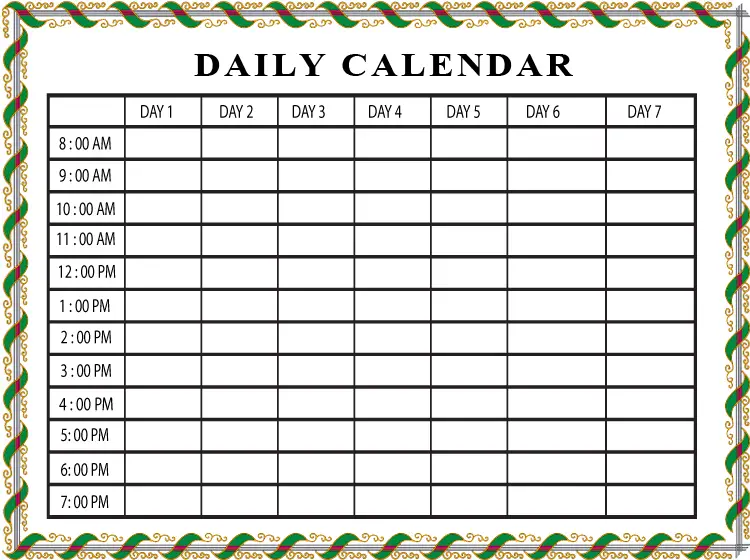 DAILY CALENDAR

|  | DAY 1 | DAY 2 | DAY 3 | DAY 4 | DAY 5 | DAY 6 | DAY 7 |
|---|---|---|---|---|---|---|---|
| 8 : 00 AM |  |  |  |  |  |  |  |
| 9 : 00 AM |  |  |  |  |  |  |  |
| 10 : 00 AM |  |  |  |  |  |  |  |
| 11 : 00 AM |  |  |  |  |  |  |  |
| 12 : 00 PM |  |  |  |  |  |  |  |
| 1 : 00 PM |  |  |  |  |  |  |  |
| 2 : 00 PM |  |  |  |  |  |  |  |
| 3 : 00 PM |  |  |  |  |  |  |  |
| 4 : 00 PM |  |  |  |  |  |  |  |
| 5: 00 PM |  |  |  |  |  |  |  |
| 6: 00 PM |  |  |  |  |  |  |  |
| 7: 00 PM |  |  |  |  |  |  |  |